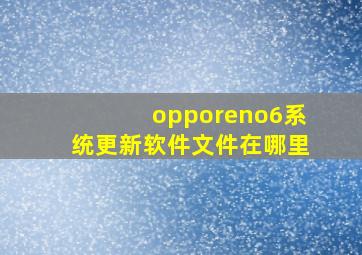 opporeno6系统更新软件文件在哪里